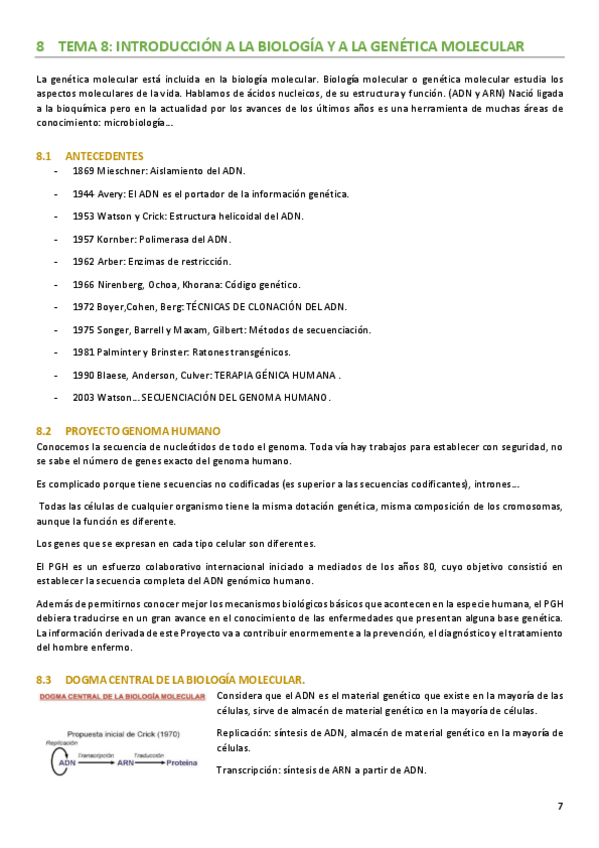 8 TEMA 8: INTRODUCCIÓN A LA BIOLOGÍA Y A LA GENÉTICA MOLECULAR

La genética molecular está incluida en la biología molecular. Biología molecular o genética molecular estudia los aspectos moleculares de la vida. Hablamos de ácidos nucleicos, de su estructura y función. (ADN y ARN) Nació ligada a la bioquímica pero en la actualidad por los avances de los últimos años es una herramienta de muchas áreas de conocimiento: microbiología…

8.1 ANTECEDENTES

- 1869 Mieschner: Aislamiento del ADN.
- 1944 Avery: El ADN es el portador de la información genética.
- 1953 Watson y Crick: Estructura helicoidal del ADN.
- 1957 Kornber: Polimerasa del ADN.
- 1962 Arber: Enzimas de restricción.
- 1966 Nirenberg, Ochoa, Khorana: Código genético.
- 1972 Boyer,Cohen, Berg: TÉCNICAS DE CLONACIÓN DEL ADN.
- 1975 Songer, Barrell y Maxam, Gilbert: Métodos de secuenciación.
- 1981 Palminter y Brinster: Ratones transgénicos.
- 1990 Blaese, Anderson, Culver: TERAPIA GÉNICA HUMANA .
- 2003 Watson… SECUENCIACIÓN DEL GENOMA HUMANO.

8.2 PROYECTO GENOMA HUMANO

Conocemos la secuencia de nucleótidos de todo el genoma. Toda vía hay trabajos para establecer con seguridad, no se sabe el número de genes exacto del genoma humano.

Es complicado porque tiene secuencias no codificadas (es superior a las secuencias codificantes), intrones…

Todas las células de cualquier organismo tiene la misma dotación genética, misma composición de los cromosomas, aunque la función es diferente.

Los genes que se expresan en cada tipo celular son diferentes.

El PGH es un esfuerzo colaborativo internacional iniciado a mediados de los años 80, cuyo objetivo consistió en establecer la secuencia completa del ADN genómico humano.

Además de permitirnos conocer mejor los mecanismos biológicos básicos que acontecen en la especie humana, el PGH debiera traducirse en un gran avance en el conocimiento de las enfermedades que presentan alguna base genética. La información derivada de este Proyecto va a contribuir enormemente a la prevención, el diagnóstico y el tratamiento del hombre enfermo.

8.3 DOGMA CENTRAL DE LA BIOLOGÍA MOLECULAR.

DOGMA CENTRAL DE LA BIOLOGÍA MOLECULAR

Propuesta inicial de Crick (1970)

Replicación

ADN Transcripción ARN Traducción Proteína

Considera que el ADN es el material genético que existe en la mayoría de las células, sirve de almacén de material genético en la mayoría de células.

Replicación: síntesis de ADN, almacén de material genético en la mayoría de células.

Transcripción: síntesis de ARN a partir de ADN.

7